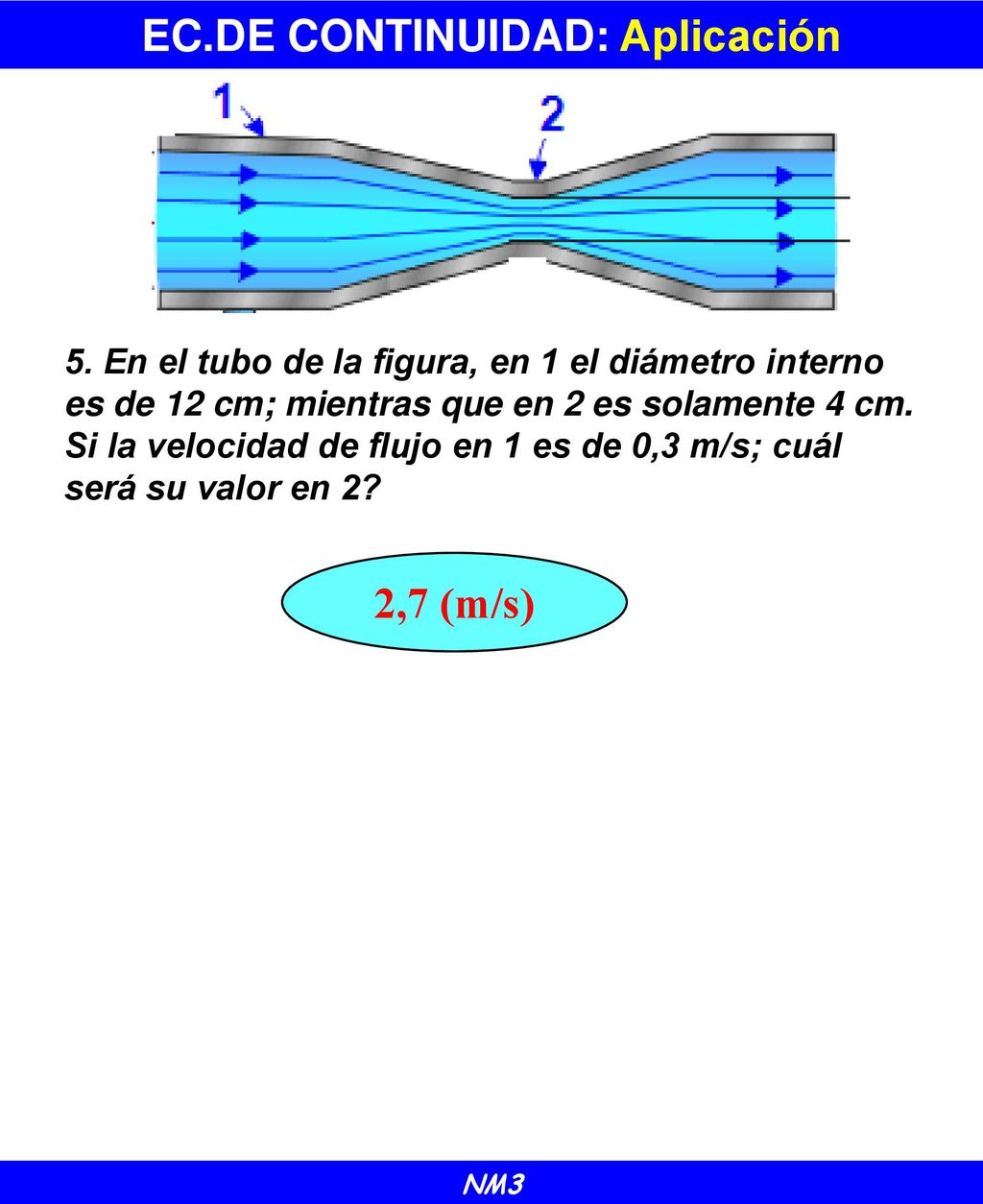 EC.DE CONTINUIDAD: Aplicación

1

2

5. En el tubo de la figura, en 1 el diámetro interno es de 12 cm; mientras que en 2 es solamente 4 cm. Si la velocidad de flujo en 1 es de 0,3 m/s; cuál será su valor en 2?

2,7 (m/s)

NM3